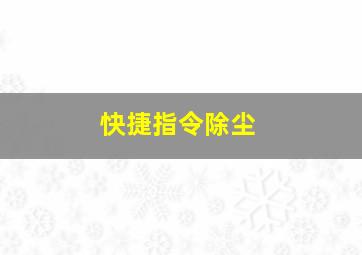 快捷指令除尘